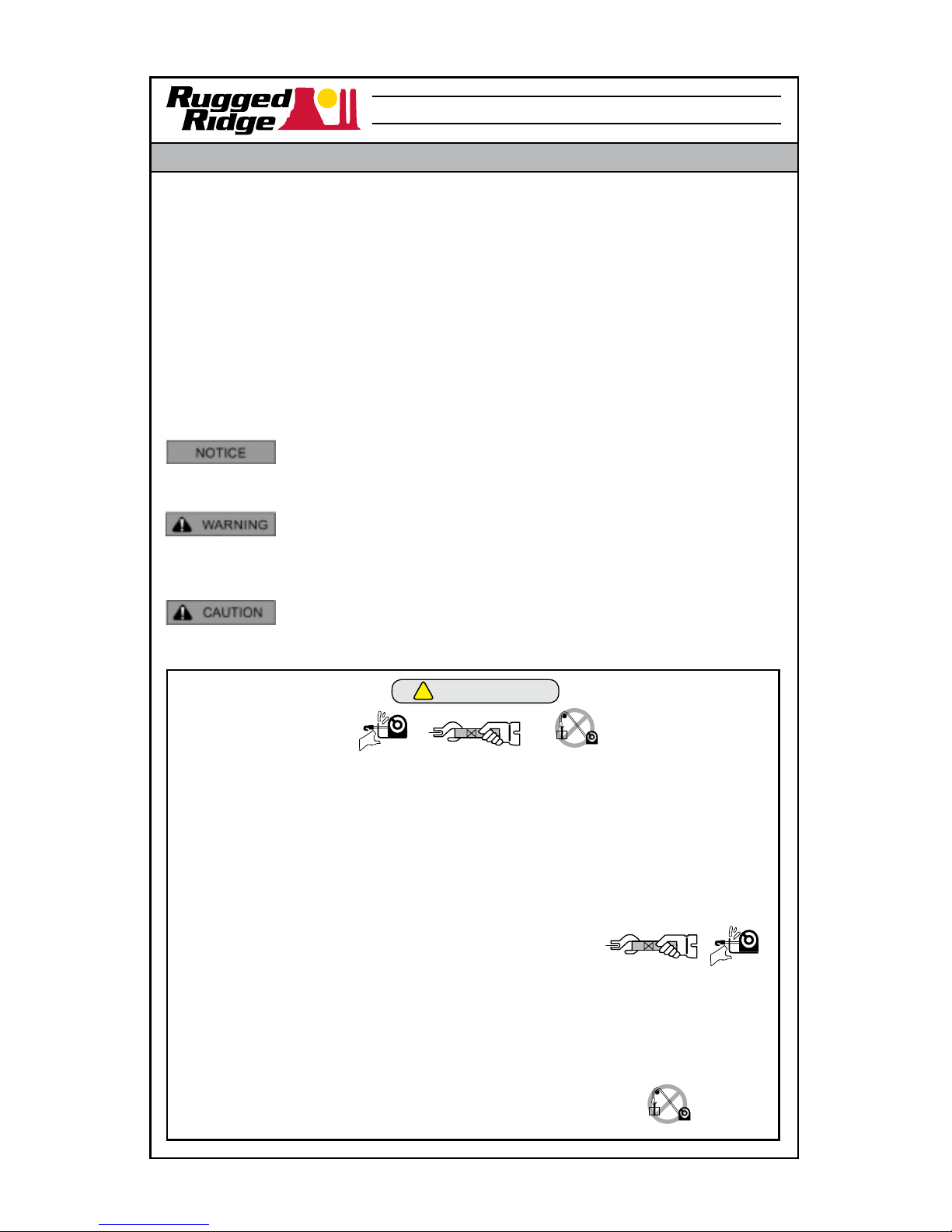 Rugged Ridge

NOTICE

WARNING

CAUTION